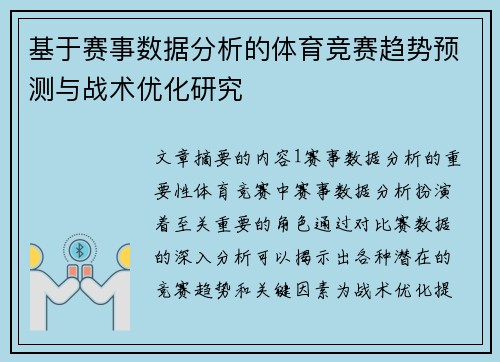 基于赛事数据分析的体育竞赛趋势预测与战术优化研究

文章摘要的内容1赛事数据分析的重要性体育竞赛中赛事数据分析扮演着至关重要的角色通过对比赛数据的深入分析可以揭示出各种潜在的竞赛趋势和关键因素为战术优化提